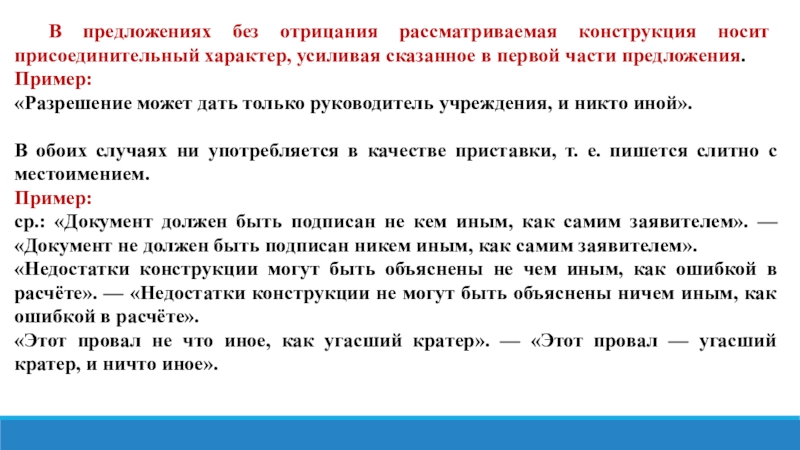 В предложениях без отрицания рассматриваемая конструкция носит присоединительный характер, усиливая сказанное в первой части предложения.
Пример:
«Разрешение может дать только руководитель учреждения, и никто иной».

В обоих случаях ни употребляется в качестве приставки, т. е. пишется слитно с местоимением.
Пример:
ср.: «Документ должен быть подписан не кем иным, как самим заявителем». — «Документ не должен быть подписан никем иным, как самим заявителем».
«Недостатки конструкции могут быть объяснены не чем иным, как ошибкой в расчёте». — «Недостатки конструкции не могут быть объяснены ничем иным, как ошибкой в расчёте».
«Этот провал не что иное, как угасший кратер». — «Этот провал — угасший кратер, и ничто иное».